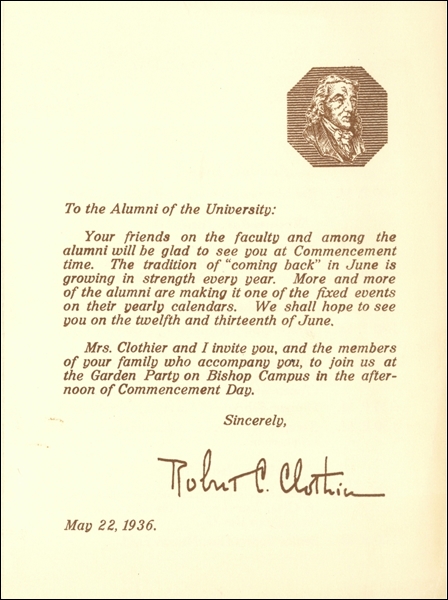 To the Alumni of the University:

Your friends on the faculty and among the alumni will be glad to see you at Commencement time. The tradition of "coming back" in June is growing in strength every year. More and more of the alumni are making it one of the fixed events on their yearly calendars. We shall hope to see you on the twelfth and thirteenth of June.

Mrs. Clothier and I invite you, and the members of your family who accompany you, to join us at the Garden Party on Bishop Campus in the afternoon of Commencement Day.

Sincerely,

Robert C. Clothier

May 22, 1936.